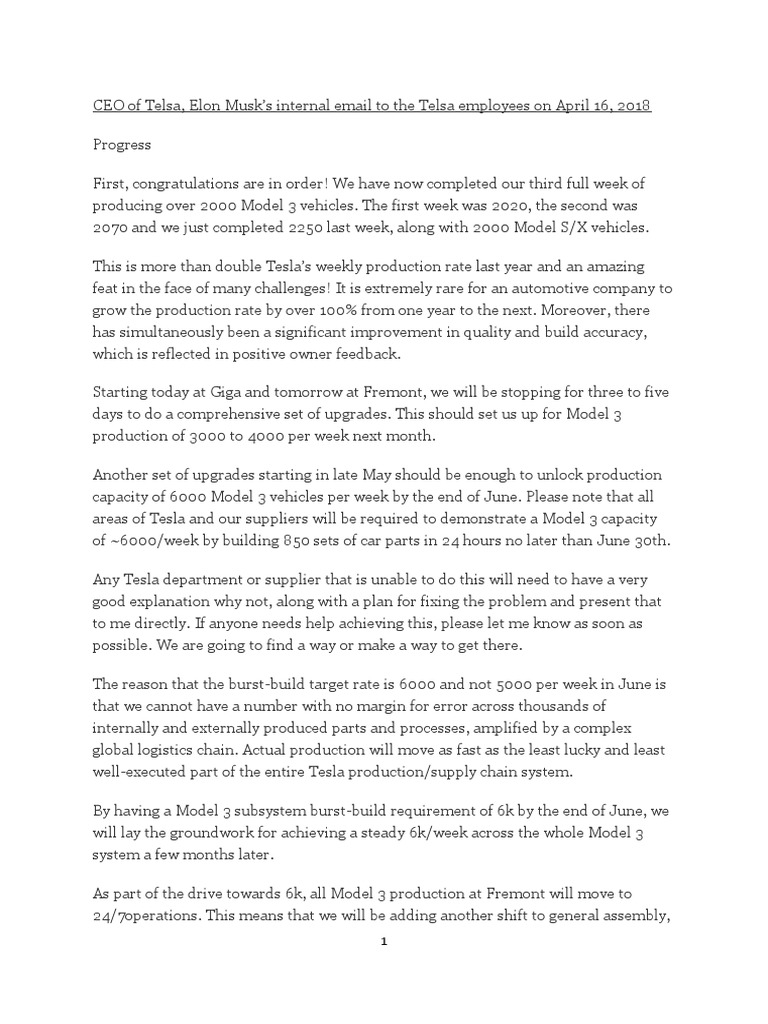 CEO of Telsa, Elon Musk's internal email to the Telsa employees on April 16, 2018

Progress

First, congratulations are in order! We have now completed our third full week of producing over 2000 Model 3 vehicles. The first week was 2020, the second was 2070 and we just completed 2250 last week, along with 2000 Model S/X vehicles.

This is more than double Tesla's weekly production rate last year and an amazing feat in the face of many challenges! It is extremely rare for an automotive company to grow the production rate by over 100% from one year to the next. Moreover, there has simultaneously been a significant improvement in quality and build accuracy, which is reflected in positive owner feedback.

Starting today at Giga and tomorrow at Fremont, we will be stopping for three to five days to do a comprehensive set of upgrades. This should set us up for Model 3 production of 3000 to 4000 per week next month.

Another set of upgrades starting in late May should be enough to unlock production capacity of 6000 Model 3 vehicles per week by the end of June. Please note that all areas of Tesla and our suppliers will be required to demonstrate a Model 3 capacity of ~6000/week by building 850 sets of car parts in 24 hours no later than June 30th.

Any Tesla department or supplier that is unable to do this will need to have a very good explanation why not, along with a plan for fixing the problem and present that to me directly. If anyone needs help achieving this, please let me know as soon as possible. We are going to find a way or make a way to get there.

The reason that the burst-build target rate is 6000 and not 5000 per week in June is that we cannot have a number with no margin for error across thousands of internally and externally produced parts and processes, amplified by a complex global logistics chain. Actual production will move as fast as the least lucky and least well-executed part of the entire Tesla production/supply chain system.

By having a Model 3 subsystem burst-build requirement of 6k by the end of June, we will lay the groundwork for achieving a steady 6k/week across the whole Model 3 system a few months later.

As part of the drive towards 6k, all Model 3 production at Fremont will move to 24/7operations. This means that we will be adding another shift to general assembly,

1